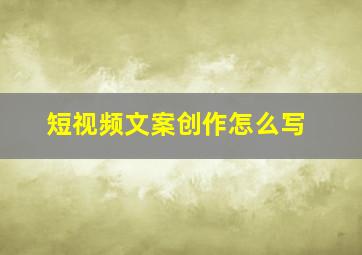 短视频文案创作怎么写